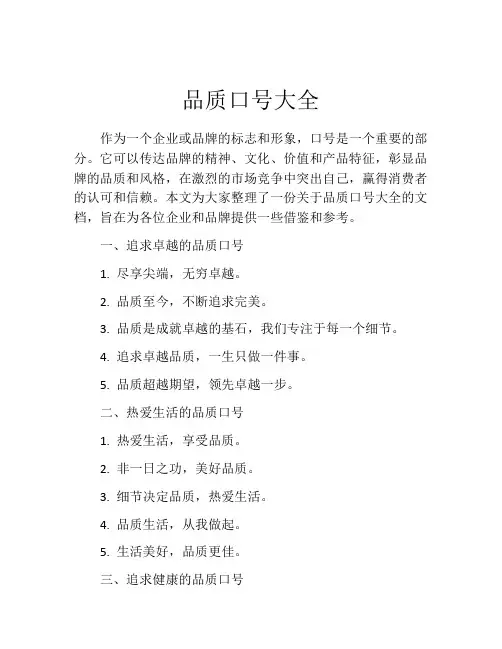 品质口号大全

作为一个企业或品牌的标志和形象，口号是一个重要的部分。它可以传达品牌的精神、文化、价值和产品特征，彰显品牌的品质和风格，在激烈的市场竞争中突出自己，赢得消费者的认可和信赖。本文为大家整理了一份关于品质口号大全的文档，旨在为各位企业和品牌提供一些借鉴和参考。

一、追求卓越的品质口号

1. 尽享尖端，无穷卓越。

2. 品质至今，不断追求完美。

3. 品质是成就卓越的基石，我们专注于每一个细节。

4. 追求卓越品质，一生只做一件事。

5. 品质超越期望，领先卓越一步。

二、热爱生活的品质口号

1. 热爱生活，享受品质。

2. 非一日之功，美好品质。

3. 细节决定品质，热爱生活。

4. 品质生活，从我做起。

5. 生活美好，品质更佳。

三、追求健康的品质口号